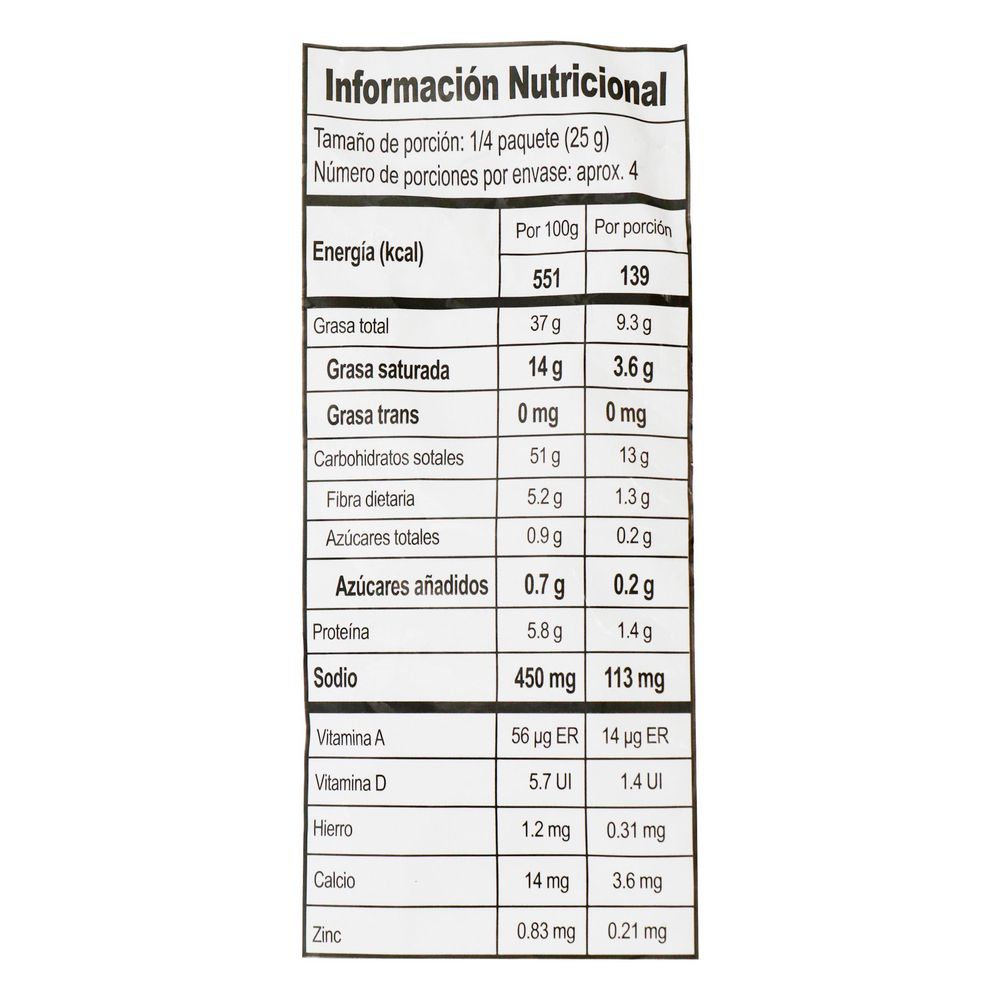 Información Nutricional

Tamaño de porción: 1/4 paquete (25 g)
Número de porciones por envase: aprox. 4

| Energía (kcal) | Por 100g | Por porción |
|---|---|---|
| | 551 | 139 |
| Grasa total | 37 g | 9.3 g |
| Grasa saturada | 14 g | 3.6 g |
| Grasa trans | 0 mg | 0 mg |
| Carbohidratos sotales | 51 g | 13 g |
| Fibra dietaria | 5.2 g | 1.3 g |
| Azúcares totales | 0.9 g | 0.2 g |
| Azúcares añadidos | 0.7 g | 0.2 g |
| Proteína | 5.8 g | 1.4 g |
| Sodio | 450 mg | 113 mg |
| Vitamina A | 56 µg ER | 14 µg ER |
| Vitamina D | 5.7 UI | 1.4 UI |
| Hierro | 1.2 mg | 0.31 mg |
| Calcio | 14 mg | 3.6 mg |
| Zinc | 0.83 mg | 0.21 mg |